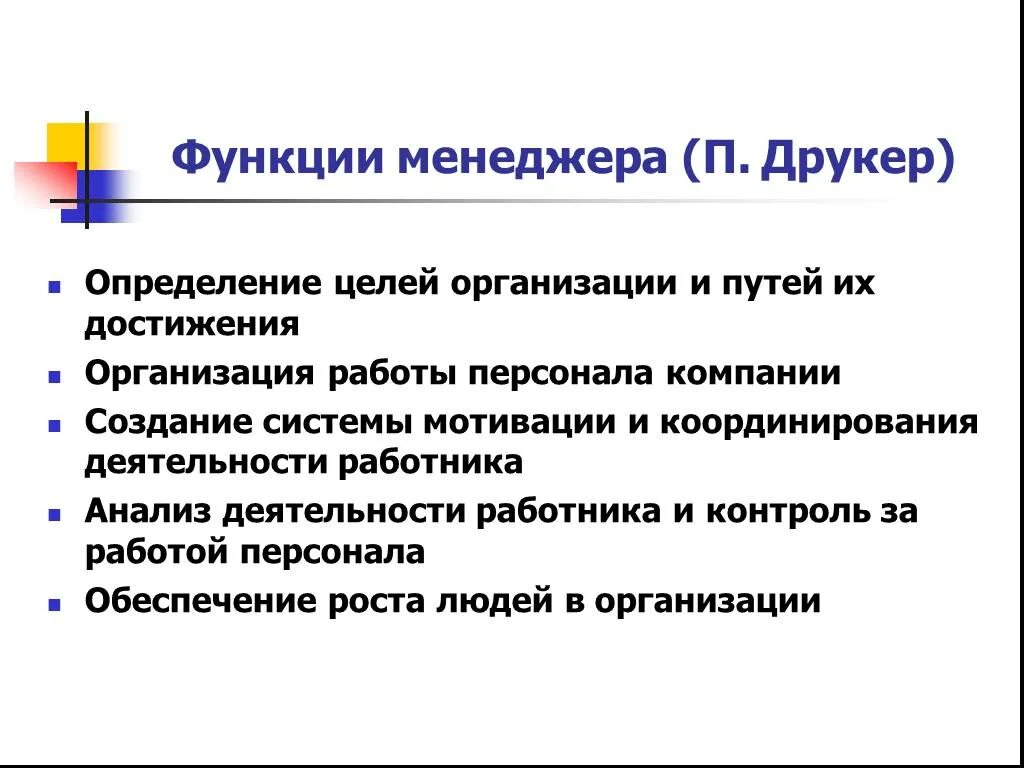 Функции менеджера (П. Друкер)

- Определение целей организации и путей их достижения
- Организация работы персонала компании
- Создание системы мотивации и координирования деятельности работника
- Анализ деятельности работника и контроль за работой персонала
- Обеспечение роста людей в организации